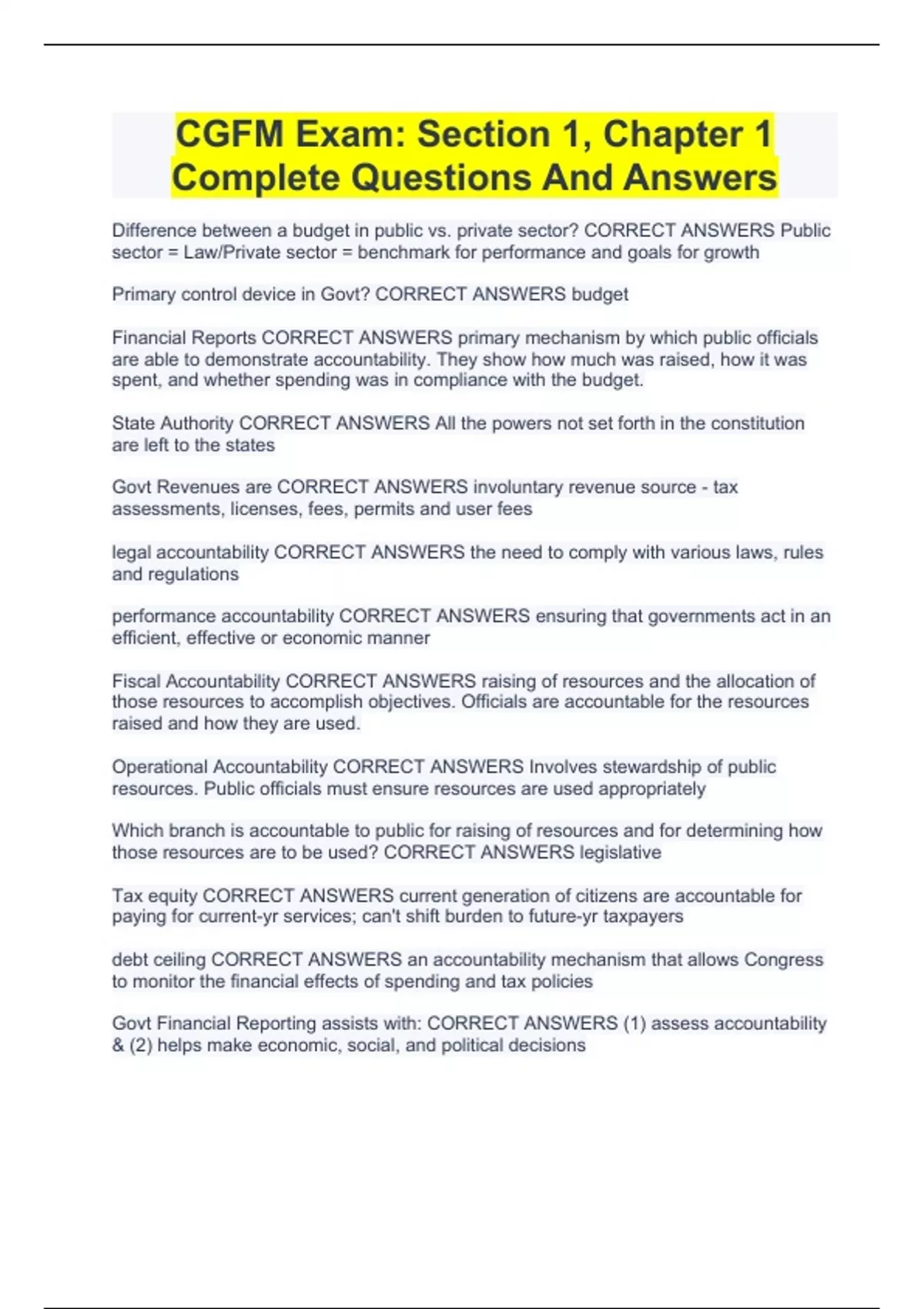 CGFM Exam: Section 1, Chapter 1 Complete Questions And Answers

Difference between a budget in public vs. private sector? CORRECT ANSWERS Public sector = Law/Private sector = benchmark for performance and goals for growth

Primary control device in Govt? CORRECT ANSWERS budget

Financial Reports CORRECT ANSWERS primary mechanism by which public officials are able to demonstrate accountability. They show how much was raised, how it was spent, and whether spending was in compliance with the budget.

State Authority CORRECT ANSWERS All the powers not set forth in the constitution are left to the states

Govt Revenues are CORRECT ANSWERS involuntary revenue source - tax assessments, licenses, fees, permits and user fees

legal accountability CORRECT ANSWERS the need to comply with various laws, rules and regulations

performance accountability CORRECT ANSWERS ensuring that governments act in an efficient, effective or economic manner

Fiscal Accountability CORRECT ANSWERS raising of resources and the allocation of those resources to accomplish objectives. Officials are accountable for the resources raised and how they are used.

Operational Accountability CORRECT ANSWERS Involves stewardship of public resources. Public officials must ensure resources are used appropriately

Which branch is accountable to public for raising of resources and for determining how those resources are to be used? CORRECT ANSWERS legislative

Tax equity CORRECT ANSWERS current generation of citizens are accountable for paying for current-yr services; can't shift burden to future-yr taxpayers

debt ceiling CORRECT ANSWERS an accountability mechanism that allows Congress to monitor the financial effects of spending and tax policies

Govt Financial Reporting assists with: CORRECT ANSWERS (1) assess accountability & (2) helps make economic, social, and political decisions